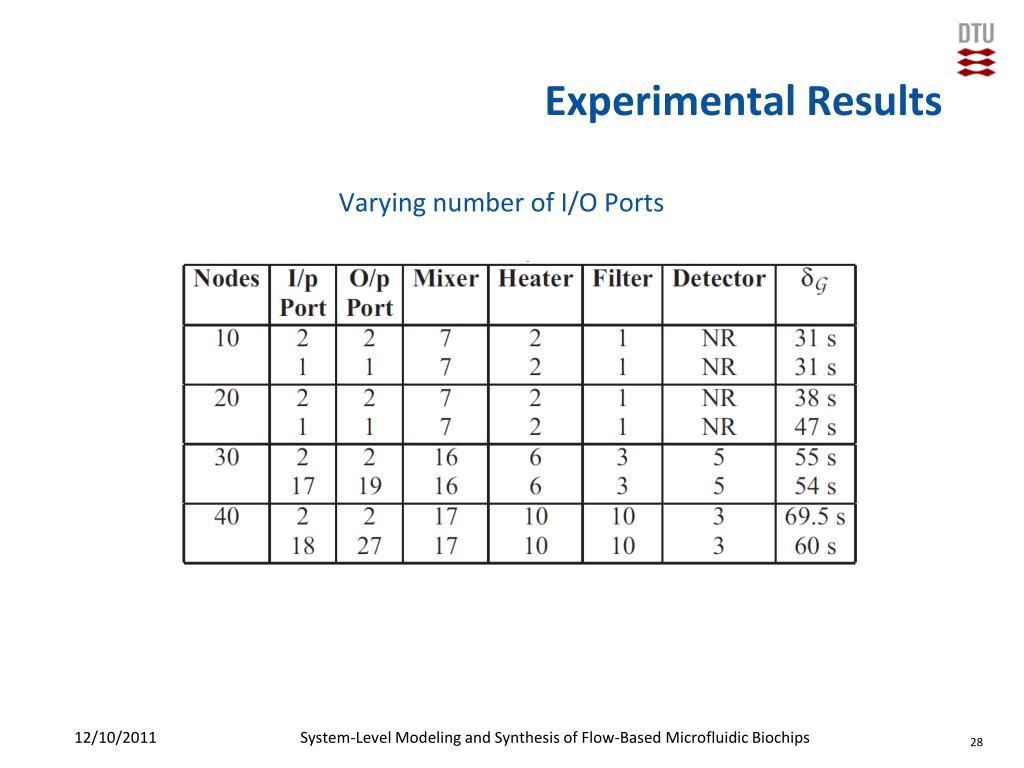 DTU

Experimental Results

Varying number of I/O Ports

| Nodes | I/p Port | O/p Port | Mixer | Heater | Filter | Detector | $\delta_{\mathcal{G}}$ |
|---|---|---|---|---|---|---|---|
| 10 | 2 | 2 | 7 | 2 | 1 | NR | 31 s |
| | 1 | 1 | 7 | 2 | 1 | NR | 31 s |
| 20 | 2 | 2 | 7 | 2 | 1 | NR | 38 s |
| | 1 | 1 | 7 | 2 | 1 | NR | 47 s |
| 30 | 2 | 2 | 16 | 6 | 3 | 5 | 55 s |
| | 17 | 19 | 16 | 6 | 3 | 5 | 54 s |
| 40 | 2 | 2 | 17 | 10 | 10 | 3 | 69.5 s |
| | 18 | 27 | 17 | 10 | 10 | 3 | 60 s |

12/10/2011 System-Level Modeling and Synthesis of Flow-Based Microfluidic Biochips 28